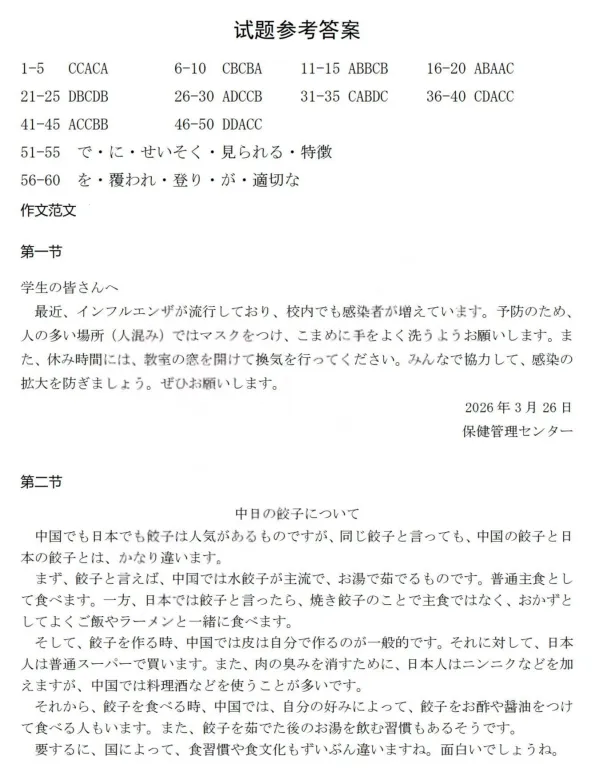 试题参考答案

1-5　CCACA　　6-10　CBCBA　　11-15 ABBCB　　16-20 ABAAC

21-25 DBCDB　　26-30 ADCCB　　31-35 CABDC　　36-40 CDACC

41-45 ACCBB　　46-50 DDACC

51-55　で・に・せいそく・見られる・特徴

56-60　を・覆われ・登り・が・適切な

作文范文

第一节

学生の皆さんへ

最近、インフルエンザが流行しており、校内でも感染者が増えています。予防のため、人の多い場所（人混み）ではマスクをつけ、こまめに手をよく洗うようお願いします。また、休み時間には、教室の窓を開けて換気を行ってください。みんなで協力して、感染の拡大を防ぎましょう。ぜひお願いします。

2026 年 3 月 26 日

保健管理センター

第二节

中日の餃子について

中国でも日本でも餃子は人気があるものですが、同じ餃子と言っても、中国の餃子と日本の餃子とは、かなり違います。

まず、餃子と言えば、中国では水餃子が主流で、お湯で茹でるものです。普通主食として食べます。一方、日本では餃子と言ったら、焼き餃子のことで主食ではなく、おかずとしてよくご飯やラーメンと一緒に食べます。

そして、餃子を作る時、中国では皮は自分で作るのが一般的です。それに対して、日本人は普通スーパーで買います。また、肉の臭みを消すために、日本人はニンニクなどを加えますが、中国では料理酒などを使うことが多いです。

それから、餃子を食べる時、中国では、自分の好みによって、餃子をお酢や醤油をつけて食べる人もいます。また、餃子を茹でた後のお湯を飲む習慣もあるそうです。

要するに、国によって、食習慣や食文化もずいぶん違いますね。面白いでしょうね。